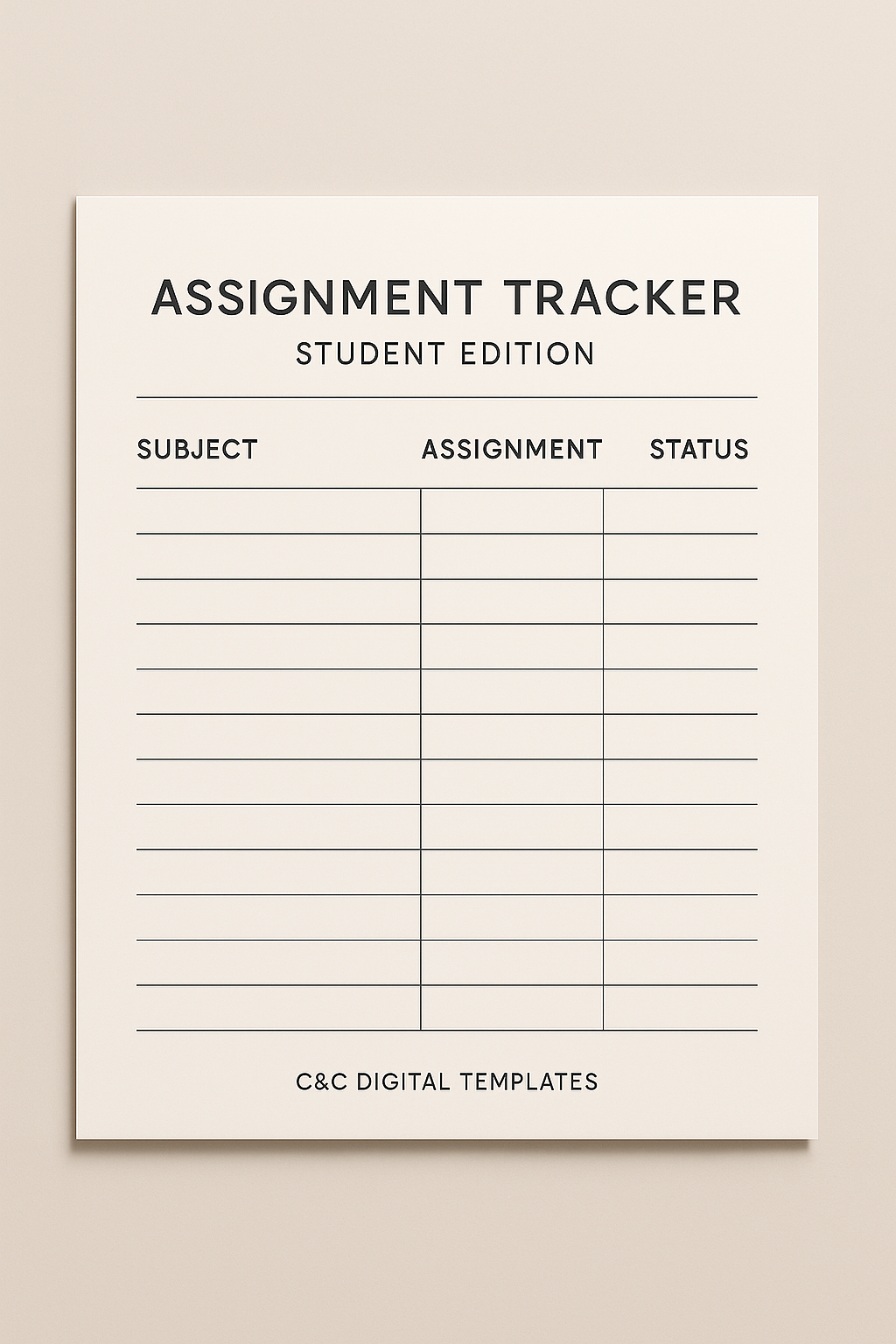 ASSIGNMENT TRACKER
STUDENT EDITION

| SUBJECT | ASSIGNMENT | STATUS |
|---|---|---|
| | | |
| | | |
| | | |
| | | |
| | | |
| | | |
| | | |
| | | |
| | | |
| | | |
| | | |
| | | |

C&C DIGITAL TEMPLATES